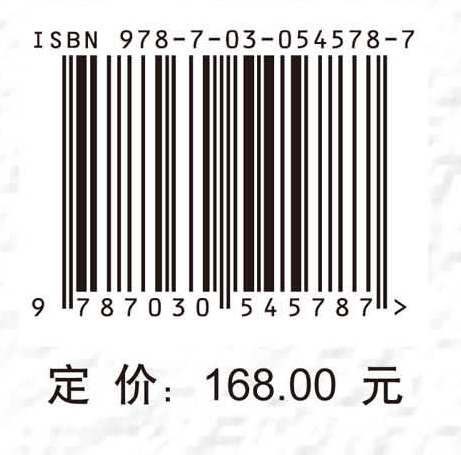 ISBN 978-7-03-054578-7

9 787030 545787 >

定 价: 168.00 元